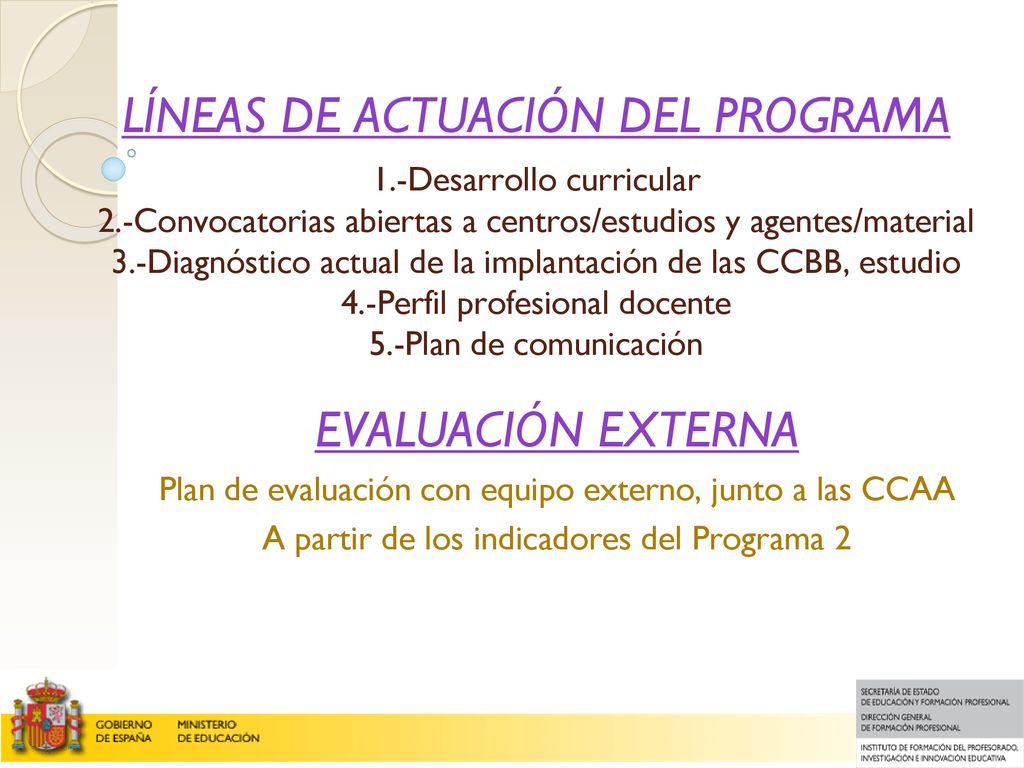 LÍNEAS DE ACTUACIÓN DEL PROGRAMA

1.-Desarrollo curricular
2.-Convocatorias abiertas a centros/estudios y agentes/material
3.-Diagnóstico actual de la implantación de las CCBB, estudio
4.-Perfil profesional docente
5.-Plan de comunicación

EVALUACIÓN EXTERNA

Plan de evaluación con equipo externo, junto a las CCAA
A partir de los indicadores del Programa 2

GOBIERNO DE ESPAÑA
MINISTERIO DE EDUCACIÓN

SECRETARÍA DE ESTADO DE EDUCACIÓN Y FORMACIÓN PROFESIONAL
DIRECCIÓN GENERAL DE FORMACIÓN PROFESIONAL
INSTITUTO DE FORMACIÓN DEL PROFESORADO, INVESTIGACIÓN E INNOVACIÓN EDUCATIVA